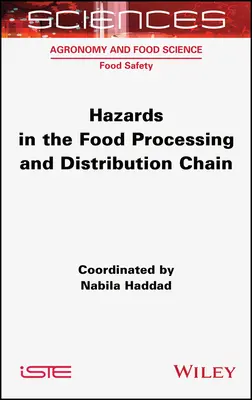 SCIENCES

AGRONOMY AND FOOD SCIENCE

Food Safety

Hazards in the Food Processing and Distribution Chain

Coordinated by Nabila Haddad

iSTE

WILEY